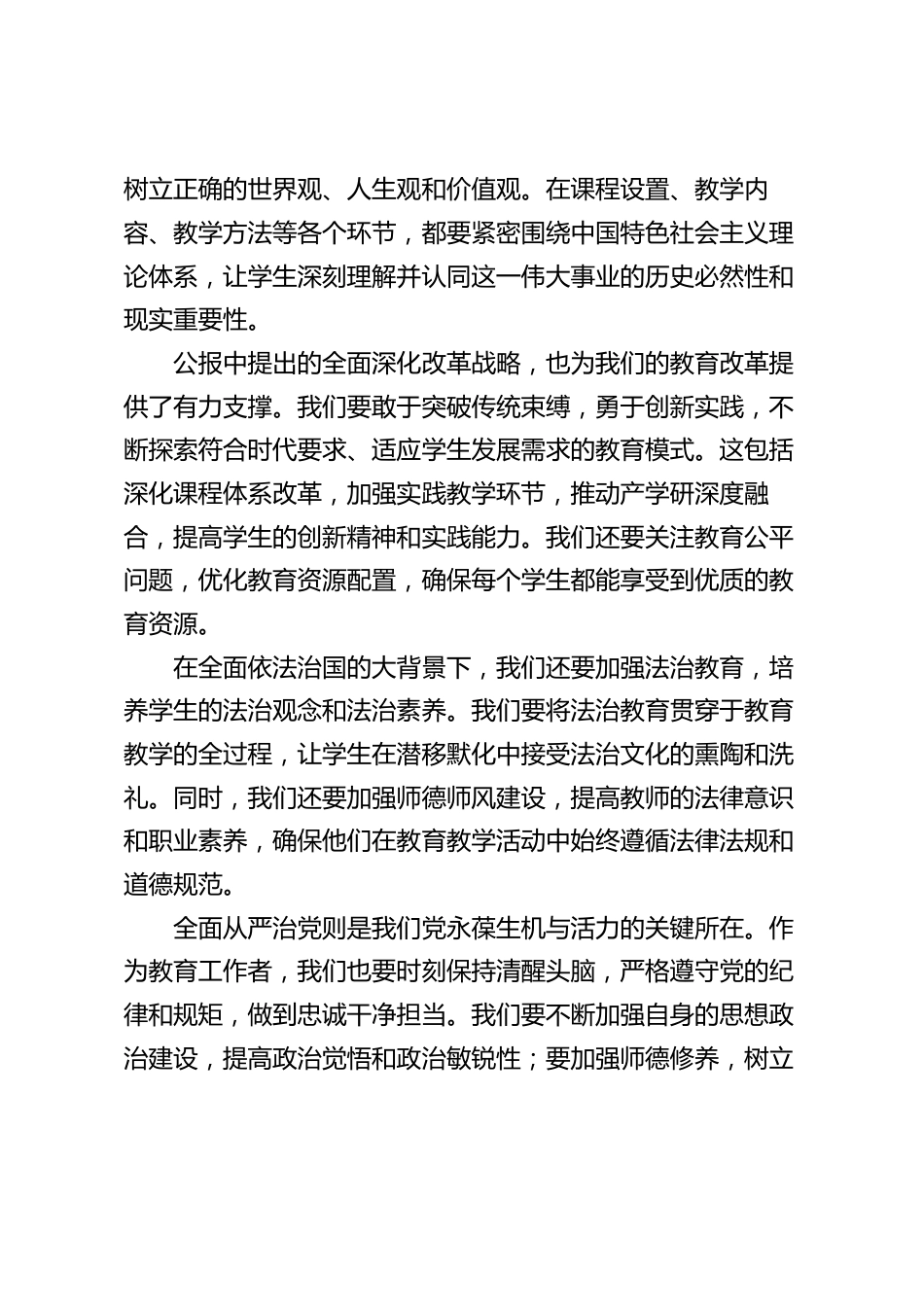 树立正确的世界观、人生观和价值观。在课程设置、教学内容、教学方法等各个环节，都要紧密围绕中国特色社会主义理论体系，让学生深刻理解并认同这一伟大事业的历史必然性和现实重要性。

公报中提出的全面深化改革战略，也为我们的教育改革提供了有力支撑。我们要敢于突破传统束缚，勇于创新实践，不断探索符合时代要求、适应学生发展需求的教育模式。这包括深化课程体系改革，加强实践教学环节，推动产学研深度融合，提高学生的创新精神和实践能力。我们还要关注教育公平问题，优化教育资源配置，确保每个学生都能享受到优质的教育资源。

在全面依法治国的大背景下，我们还要加强法治教育，培养学生的法治观念和法治素养。我们要将法治教育贯穿于教育教学的全过程，让学生在潜移默化中接受法治文化的熏陶和洗礼。同时，我们还要加强师德师风建设，提高教师的法律意识和职业素养，确保他们在教育教学活动中始终遵循法律法规和道德规范。

全面从严治党则是我们党永葆生机与活力的关键所在。作为教育工作者，我们也要时刻保持清醒头脑，严格遵守党的纪律和规矩，做到忠诚干净担当。我们要不断加强自身的思想政治建设，提高政治觉悟和政治敏锐性；要加强师德修养，树立